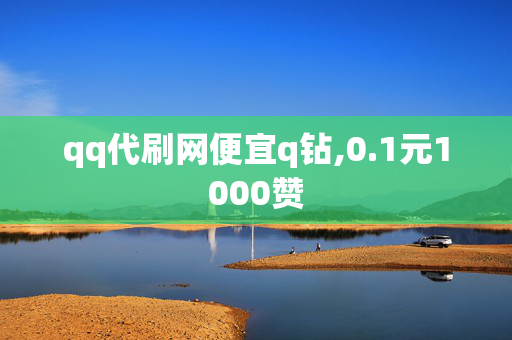 qq代刷网便宜q钻,0.1元1000赞